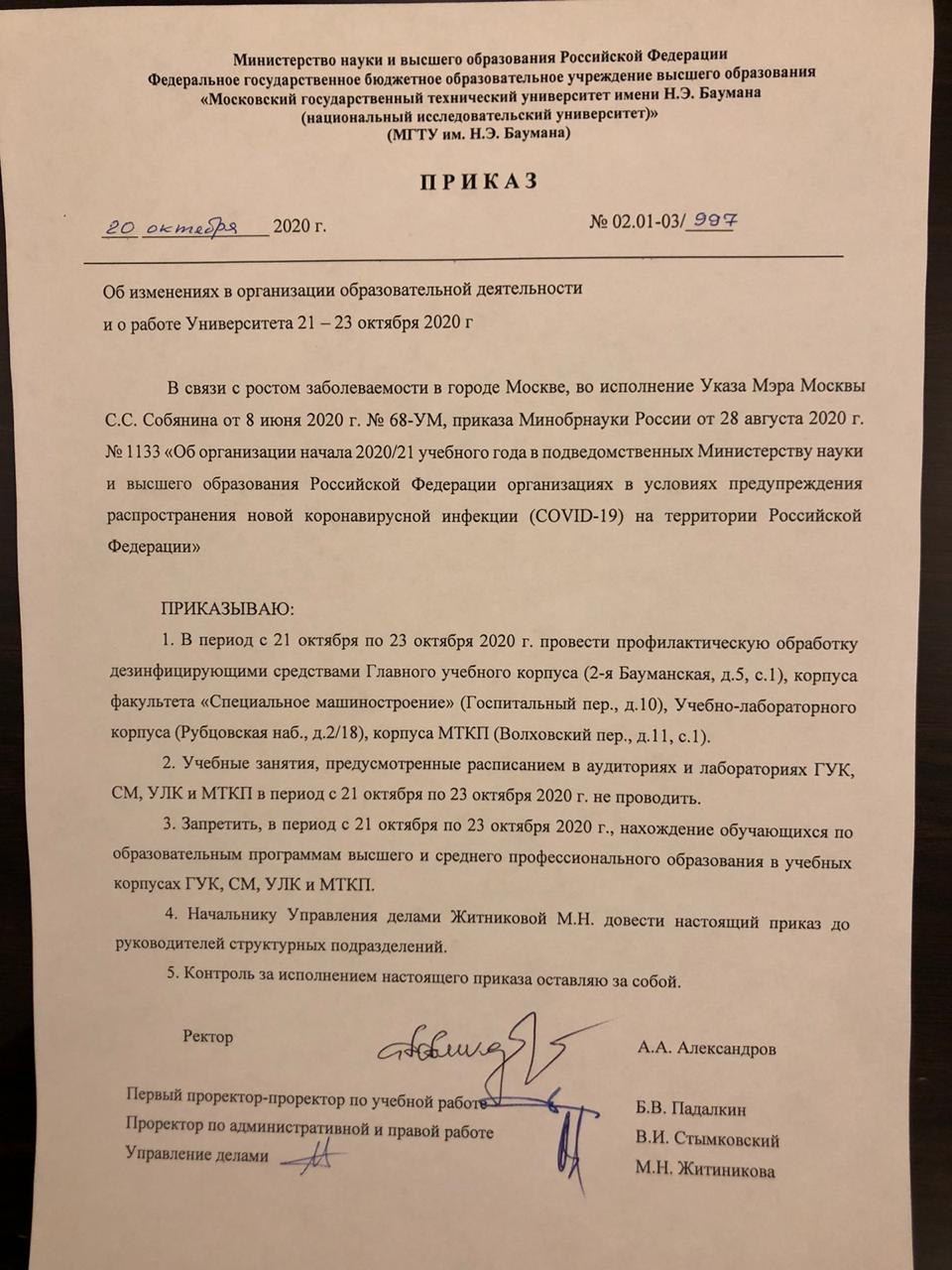 Министерство науки и высшего образования Российской Федерации
Федеральное государственное бюджетное образовательное учреждение высшего образования
«Московский государственный технический университет имени Н.Э. Баумана
(национальный исследовательский университет)»
(МГТУ им. Н.Э. Баумана)

ПРИКАЗ

20 октября 2020 г. № 02.01-03/997

Об изменениях в организации образовательной деятельности
и о работе Университета 21 – 23 октября 2020 г

В связи с ростом заболеваемости в городе Москве, во исполнение Указа Мэра Москвы С.С. Собянина от 8 июня 2020 г. № 68-УМ, приказа Минобрнауки России от 28 августа 2020 г. № 1133 «Об организации начала 2020/21 учебного года в подведомственных Министерству науки и высшего образования Российской Федерации организациях в условиях предупреждения распространения новой коронавирусной инфекции (COVID-19) на территории Российской Федерации»

ПРИКАЗЫВАЮ:
1. В период с 21 октября по 23 октября 2020 г. провести профилактическую обработку дезинфицирующими средствами Главного учебного корпуса (2-я Бауманская, д.5, с.1), корпуса факультета «Специальное машиностроение» (Госпитальный пер., д.10), Учебно-лабораторного корпуса (Рубцовская наб., д.2/18), корпуса МТКП (Волховский пер., д.11, с.1).
2. Учебные занятия, предусмотренные расписанием в аудиториях и лабораториях ГУК, СМ, УЛК и МТКП в период с 21 октября по 23 октября 2020 г. не проводить.
3. Запретить, в период с 21 октября по 23 октября 2020 г., нахождение обучающихся по образовательным программам высшего и среднего профессионального образования в учебных корпусах ГУК, СМ, УЛК и МТКП.
4. Начальнику Управления делами Житниковой М.Н. довести настоящий приказ до руководителей структурных подразделений.
5. Контроль за исполнением настоящего приказа оставляю за собой.

Ректор А.А. Александров

Первый проректор-проректор по учебной работе Б.В. Падалкин
Проректор по административной и правой работе В.И. Стымковский
Управление делами М.Н. Житиникова